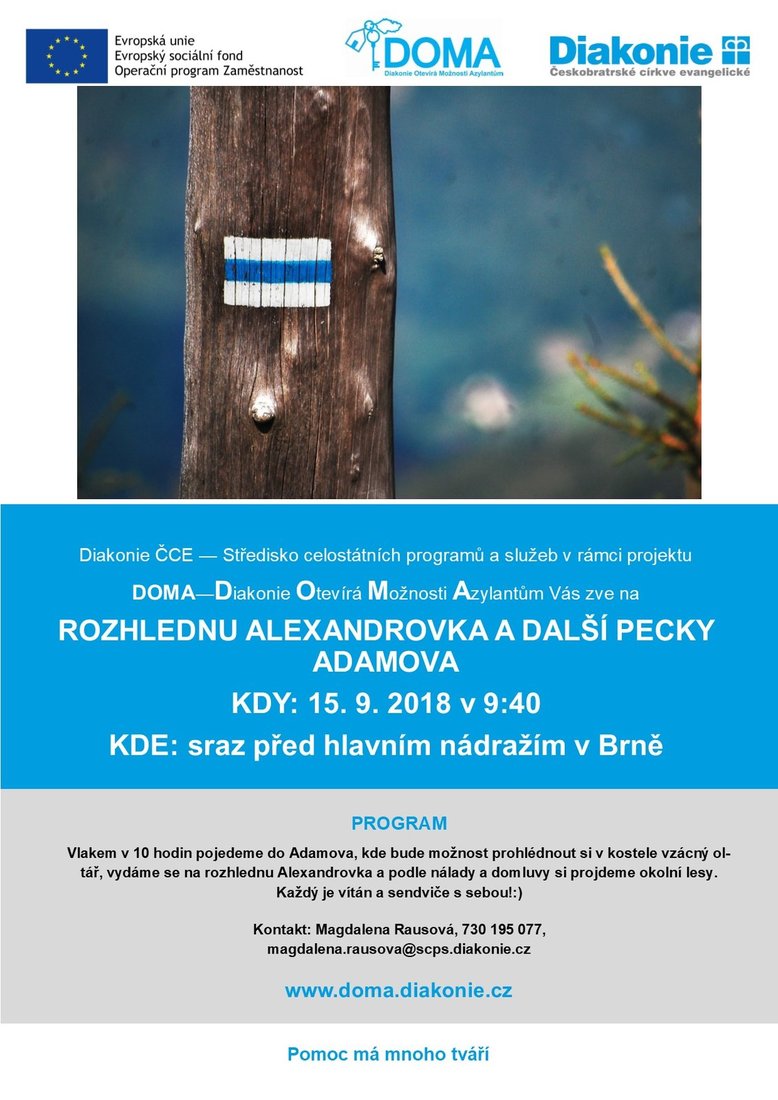 Evropská unie
Evropský sociální fond
Operační program Zaměstnanost

DOMA
Diakonie Otevírá Možnosti Azylantům

Diakonie
Českobratrské církve evangelické

Diakonie ČCE — Středisko celostátních programů a služeb v rámci projektu

DOMA—Diakonie Otevírá Možnosti Azylantům Vás zve na

ROZHLEDNU ALEXANDROVKA A DALŠÍ PECKY ADAMOVA

KDY: 15. 9. 2018 v 9:40

KDE: sraz před hlavním nádražím v Brně

PROGRAM

Vlakem v 10 hodin pojedeme do Adamova, kde bude možnost prohlédnout si v kostele vzácný oltář, vydáme se na rozhlednu Alexandrovka a podle nálady a domluvy si projdeme okolní lesy. Každý je vítán a sendviče s sebou!:)

Kontakt: Magdalena Rausová, 730 195 077, magdalena.rausova@scps.diakonie.cz

www.doma.diakonie.cz

Pomoc má mnoho tváří